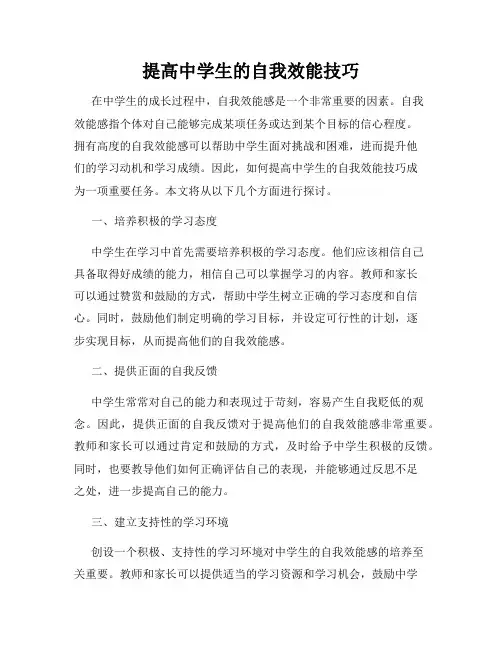 提高中学生的自我效能技巧

在中学生的成长过程中，自我效能感是一个非常重要的因素。自我效能感指个体对自己能够完成某项任务或达到某个目标的信心程度。拥有高度的自我效能感可以帮助中学生面对挑战和困难，进而提升他们的学习动机和学习成绩。因此，如何提高中学生的自我效能技巧成为一项重要任务。本文将从以下几个方面进行探讨。

一、培养积极的学习态度

中学生在学习中首先需要培养积极的学习态度。他们应该相信自己具备取得好成绩的能力，相信自己可以掌握学习的内容。教师和家长可以通过赞赏和鼓励的方式，帮助中学生树立正确的学习态度和自信心。同时，鼓励他们制定明确的学习目标，并设定可行性的计划，逐步实现目标，从而提高他们的自我效能感。

二、提供正面的自我反馈

中学生常常对自己的能力和表现过于苛刻，容易产生自我贬低的观念。因此，提供正面的自我反馈对于提高他们的自我效能感非常重要。教师和家长可以通过肯定和鼓励的方式，及时给予中学生积极的反馈。同时，也要教导他们如何正确评估自己的表现，并能够通过反思不足之处，进一步提高自己的能力。

三、建立支持性的学习环境

创设一个积极、支持性的学习环境对中学生的自我效能感的培养至关重要。教师和家长可以提供适当的学习资源和学习机会，鼓励中学